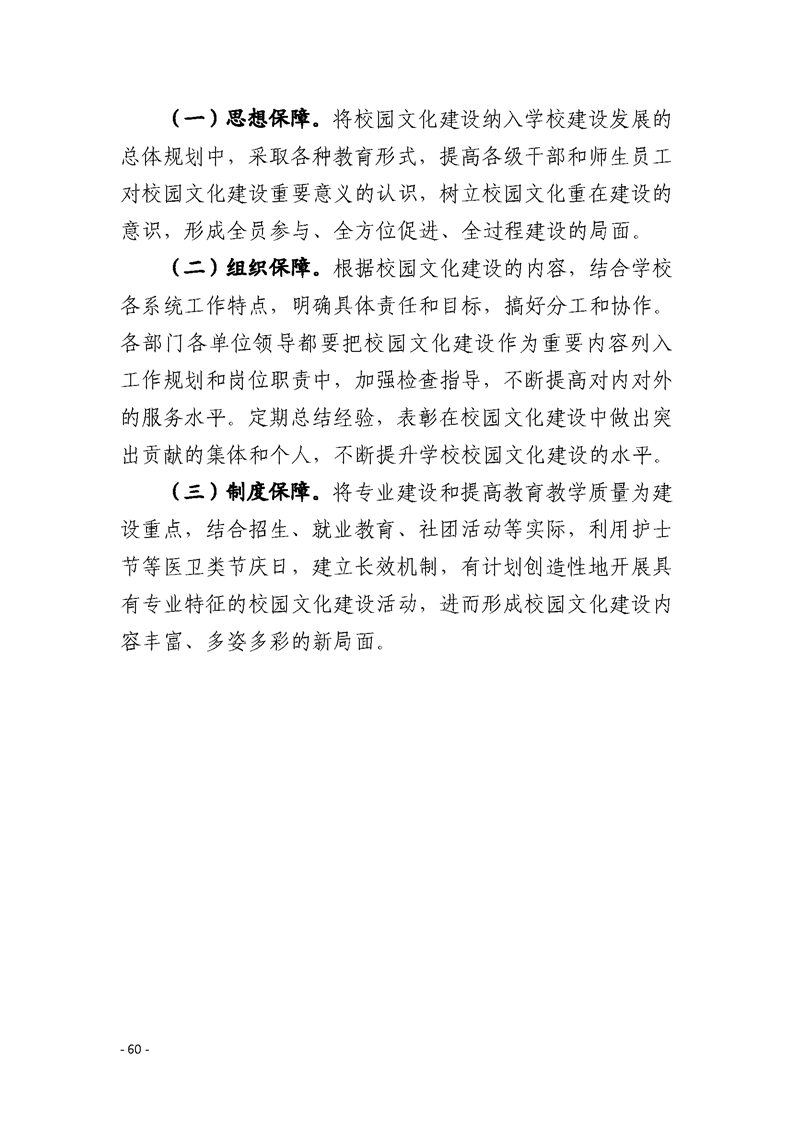 （一）思想保障。将校园文化建设纳入学校建设发展的总体规划中，采取各种教育形式，提高各级干部和师生员工对校园文化建设重要意义的认识，树立校园文化重在建设的意识，形成全员参与、全方位促进、全过程建设的局面。

（二）组织保障。根据校园文化建设的内容，结合学校各系统工作特点，明确具体责任和目标，搞好分工和协作。各部门各单位领导都要把校园文化建设作为重要内容列入工作规划和岗位职责中，加强检查指导，不断提高对内对外的服务水平。定期总结经验，表彰在校园文化建设中做出突出贡献的集体和个人，不断提升学校校园文化建设的水平。

（三）制度保障。将专业建设和提高教育教学质量为建设重点，结合招生、就业教育、社团活动等实际，利用护士节等医卫类节庆日，建立长效机制，有计划创造性地开展具有专业特征的校园文化建设活动，进而形成校园文化建设内容丰富、多姿多彩的新局面。

- 60 -